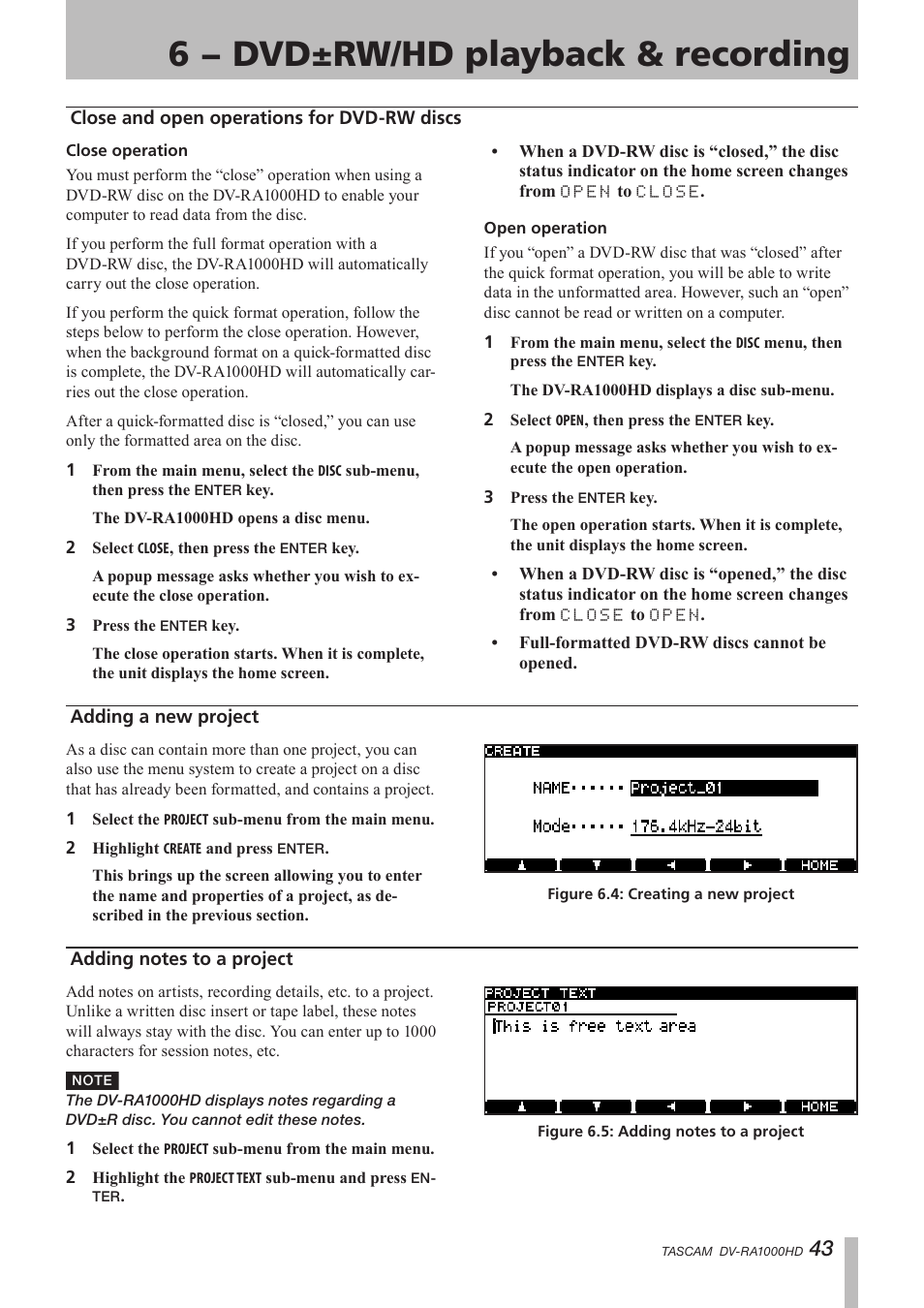 6 – DVD±RW/HD playback & recording

Close and open operations for DVD-RW discs

Close operation

You must perform the “close” operation when using a DVD-RW disc on the DV-RA1000HD to enable your computer to read data from the disc.

If you perform the full format operation with a DVD-RW disc, the DV-RA1000HD will automatically carry out the close operation.

If you perform the quick format operation, follow the steps below to perform the close operation. However, when the background format on a quick-formatted disc is complete, the DV-RA1000HD will automatically carries out the close operation.

After a quick-formatted disc is “closed,” you can use only the formatted area on the disc.

1 From the main menu, select the DISC sub-menu, then press the ENTER key.

The DV-RA1000HD opens a disc menu.

2 Select CLOSE, then press the ENTER key.

A popup message asks whether you wish to execute the close operation.

3 Press the ENTER key.

The close operation starts. When it is complete, the unit displays the home screen.

• When a DVD-RW disc is “closed,” the disc status indicator on the home screen changes from OPEN to CLOSE.

Open operation

If you “open” a DVD-RW disc that was “closed” after the quick format operation, you will be able to write data in the unformatted area. However, such an “open” disc cannot be read or written on a computer.

1 From the main menu, select the DISC menu, then press the ENTER key.

The DV-RA1000HD displays a disc sub-menu.

2 Select OPEN, then press the ENTER key.

A popup message asks whether you wish to execute the open operation.

3 Press the ENTER key.

The open operation starts. When it is complete, the unit displays the home screen.

• When a DVD-RW disc is “opened,” the disc status indicator on the home screen changes from CLOSE to OPEN.

• Full-formatted DVD-RW discs cannot be opened.

Adding a new project

As a disc can contain more than one project, you can also use the menu system to create a project on a disc that has already been formatted, and contains a project.

1 Select the PROJECT sub-menu from the main menu.

2 Highlight CREATE and press ENTER.

This brings up the screen allowing you to enter the name and properties of a project, as described in the previous section.

CREATE
NAME······ Project_01
Mode······ 176.4kHz-24bit
HOME

Figure 6.4: Creating a new project

Adding notes to a project

Add notes on artists, recording details, etc. to a project. Unlike a written disc insert or tape label, these notes will always stay with the disc. You can enter up to 1000 characters for session notes, etc.

NOTE
The DV-RA1000HD displays notes regarding a DVD±R disc. You cannot edit these notes.

1 Select the PROJECT sub-menu from the main menu.

2 Highlight the PROJECT TEXT sub-menu and press ENTER.

PROJECT TEXT
PROJECT01
This is free text area
HOME

Figure 6.5: Adding notes to a project

TASCAM DV-RA1000HD 43